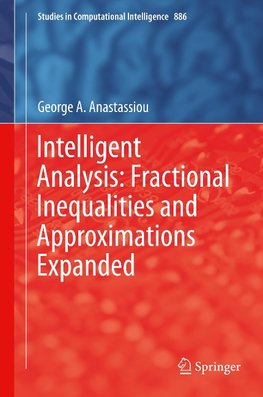 Studies in Computational Intelligence 886

George A. Anastassiou

Intelligent Analysis: Fractional Inequalities and Approximations Expanded

Springer